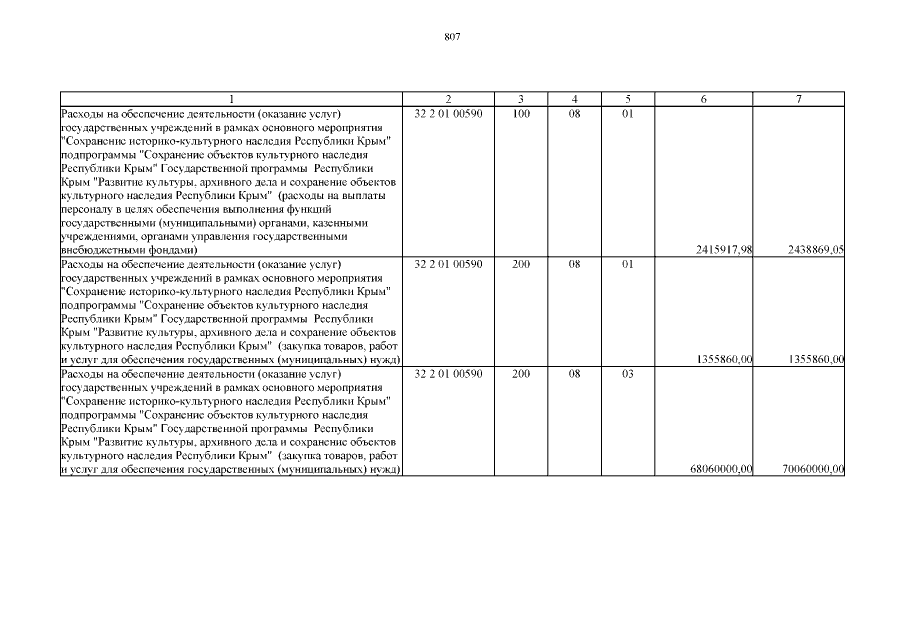 807

| 1 | 2 | 3 | 4 | 5 | 6 | 7 |
|---|---|---|---|---|---|---|
| Расходы на обеспечение деятельности (оказание услуг) государственных учреждений в рамках основного мероприятия "Сохранение историко-культурного наследия Республики Крым" подпрограммы "Сохранение объектов культурного наследия Республики Крым" Государственной программы Республики Крым "Развитие культуры, архивного дела и сохранение объектов культурного наследия Республики Крым" (расходы на выплаты персоналу в целях обеспечения выполнения функций государственными (муниципальными) органами, казенными учреждениями, органами управления государственными внебюджетными фондами) | 32 2 01 00590 | 100 | 08 | 01 | 2415917,98 | 2438869,05 |
| Расходы на обеспечение деятельности (оказание услуг) государственных учреждений в рамках основного мероприятия "Сохранение историко-культурного наследия Республики Крым" подпрограммы "Сохранение объектов культурного наследия Республики Крым" Государственной программы Республики Крым "Развитие культуры, архивного дела и сохранение объектов культурного наследия Республики Крым" (закупка товаров, работ и услуг для обеспечения государственных (муниципальных) нужд) | 32 2 01 00590 | 200 | 08 | 01 | 1355860,00 | 1355860,00 |
| Расходы на обеспечение деятельности (оказание услуг) государственных учреждений в рамках основного мероприятия "Сохранение историко-культурного наследия Республики Крым" подпрограммы "Сохранение объектов культурного наследия Республики Крым" Государственной программы Республики Крым "Развитие культуры, архивного дела и сохранение объектов культурного наследия Республики Крым" (закупка товаров, работ и услуг для обеспечения государственных (муниципальных) нужд) | 32 2 01 00590 | 200 | 08 | 03 | 68060000,00 | 70060000,00 |